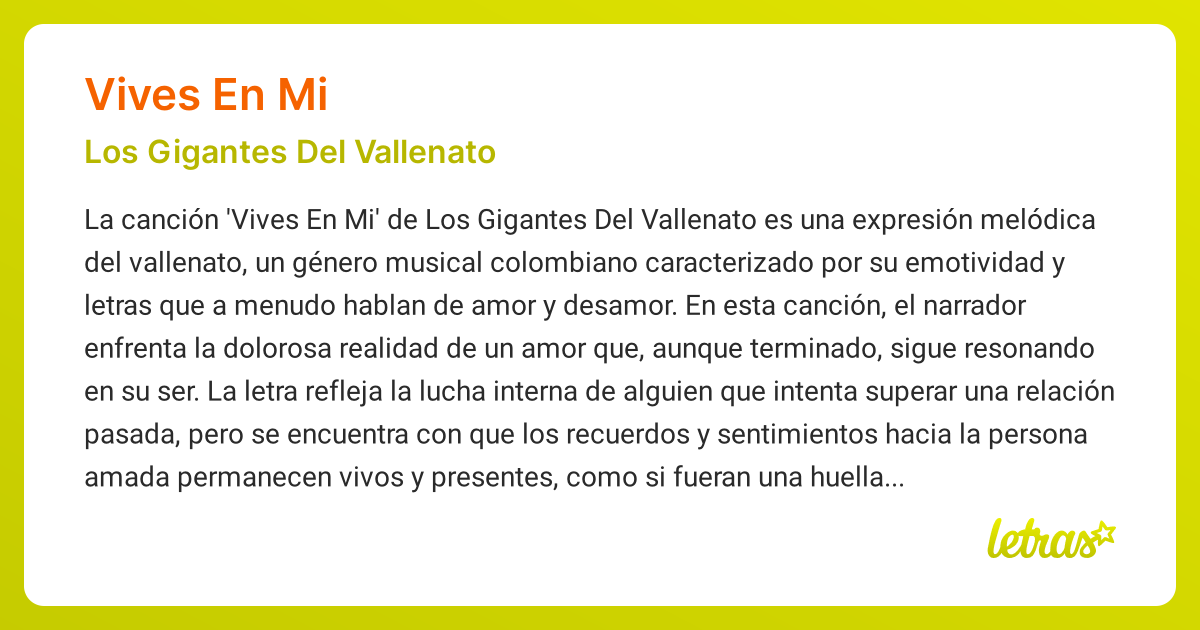 Vives En Mi

Los Gigantes Del Vallenato

La canción 'Vives En Mi' de Los Gigantes Del Vallenato es una expresión melódica del vallenato, un género musical colombiano caracterizado por su emotividad y letras que a menudo hablan de amor y desamor. En esta canción, el narrador enfrenta la dolorosa realidad de un amor que, aunque terminado, sigue resonando en su ser. La letra refleja la lucha interna de alguien que intenta superar una relación pasada, pero se encuentra con que los recuerdos y sentimientos hacia la persona amada permanecen vivos y presentes, como si fueran una huella...

letras